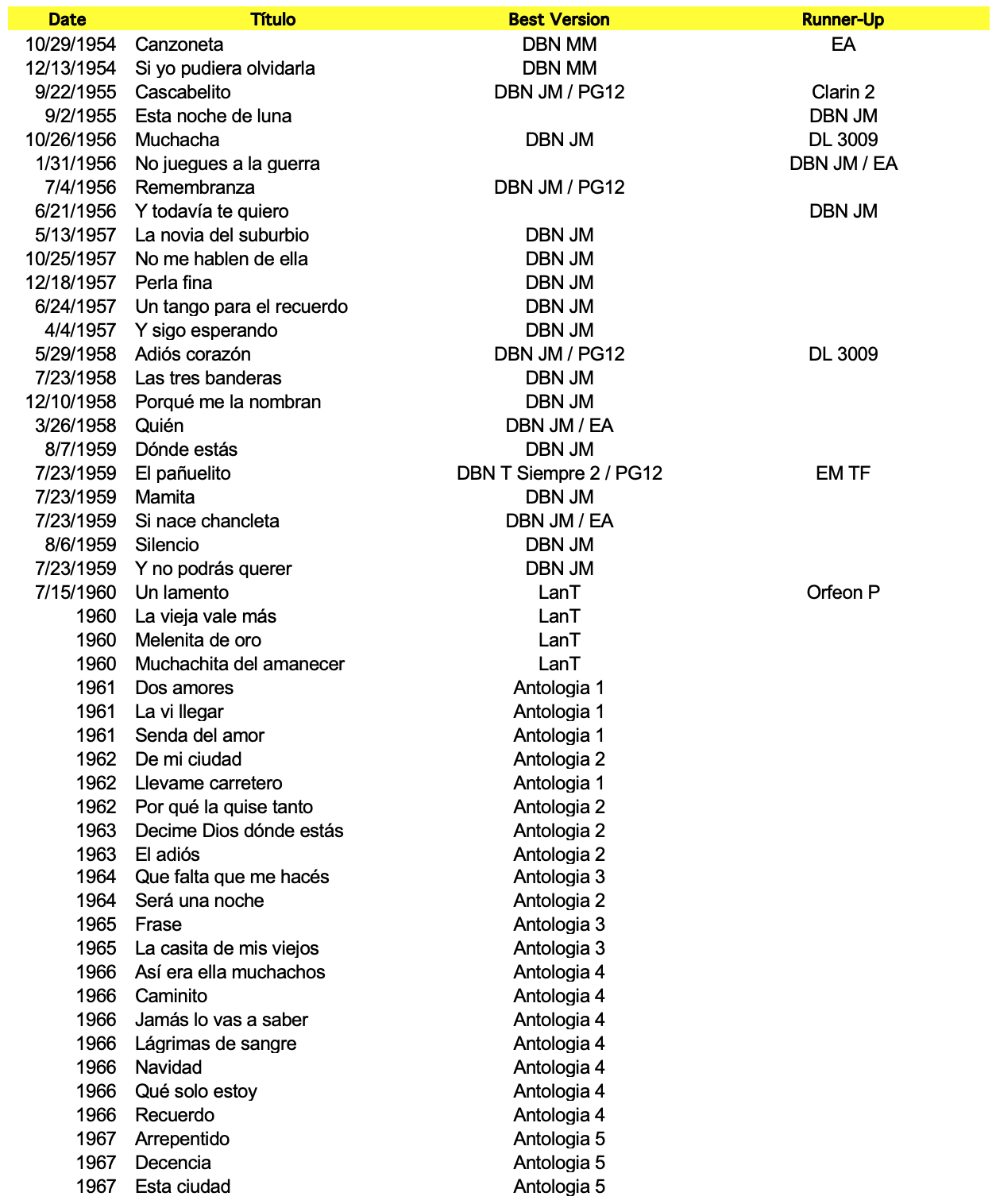 | Date | Título | Best Version | Runner-Up |
|---|---|---|---|
| 10/29/1954 | Canzoneta | DBN MM | EA |
| 12/13/1954 | Si yo pudiera olvidarla | DBN MM | |
| 9/22/1955 | Cascabelito | DBN JM / PG12 | Clarin 2 |
| 9/2/1955 | Esta noche de luna | | DBN JM |
| 10/26/1956 | Muchacha | DBN JM | DL 3009 |
| 1/31/1956 | No juegues a la guerra | | DBN JM / EA |
| 7/4/1956 | Remembranza | DBN JM / PG12 | |
| 6/21/1956 | Y todavía te quiero | | DBN JM |
| 5/13/1957 | La novia del suburbio | DBN JM | |
| 10/25/1957 | No me hablen de ella | DBN JM | |
| 12/18/1957 | Perla fina | DBN JM | |
| 6/24/1957 | Un tango para el recuerdo | DBN JM | |
| 4/4/1957 | Y sigo esperando | DBN JM | |
| 5/29/1958 | Adiós corazón | DBN JM / PG12 | DL 3009 |
| 7/23/1958 | Las tres banderas | DBN JM | |
| 12/10/1958 | Porqué me la nombran | DBN JM | |
| 3/26/1958 | Quién | DBN JM / EA | |
| 8/7/1959 | Dónde estás | DBN JM | |
| 7/23/1959 | El pañuelito | DBN T Siempre 2 / PG12 | EM TF |
| 7/23/1959 | Mamita | DBN JM | |
| 7/23/1959 | Si nace chancleta | DBN JM / EA | |
| 8/6/1959 | Silencio | DBN JM | |
| 7/23/1959 | Y no podrás querer | DBN JM | |
| 7/15/1960 | Un lamento | LanT | Orfeon P |
| 1960 | La vieja vale más | LanT | |
| 1960 | Melenita de oro | LanT | |
| 1960 | Muchachita del amanecer | LanT | |
| 1961 | Dos amores | Antologia 1 | |
| 1961 | La vi llegar | Antologia 1 | |
| 1961 | Senda del amor | Antologia 1 | |
| 1962 | De mi ciudad | Antologia 2 | |
| 1962 | Llevame carretero | Antologia 1 | |
| 1962 | Por qué la quise tanto | Antologia 2 | |
| 1963 | Decime Dios dónde estás | Antologia 2 | |
| 1963 | El adiós | Antologia 2 | |
| 1964 | Que falta que me hacés | Antologia 3 | |
| 1964 | Será una noche | Antologia 2 | |
| 1965 | Frase | Antologia 3 | |
| 1965 | La casita de mis viejos | Antologia 3 | |
| 1966 | Así era ella muchachos | Antologia 4 | |
| 1966 | Caminito | Antologia 4 | |
| 1966 | Jamás lo vas a saber | Antologia 4 | |
| 1966 | Lágrimas de sangre | Antologia 4 | |
| 1966 | Navidad | Antologia 4 | |
| 1966 | Qué solo estoy | Antologia 4 | |
| 1966 | Recuerdo | Antologia 4 | |
| 1967 | Arrepentido | Antologia 5 | |
| 1967 | Decencia | Antologia 5 | |
| 1967 | Esta ciudad | Antologia 5 | |